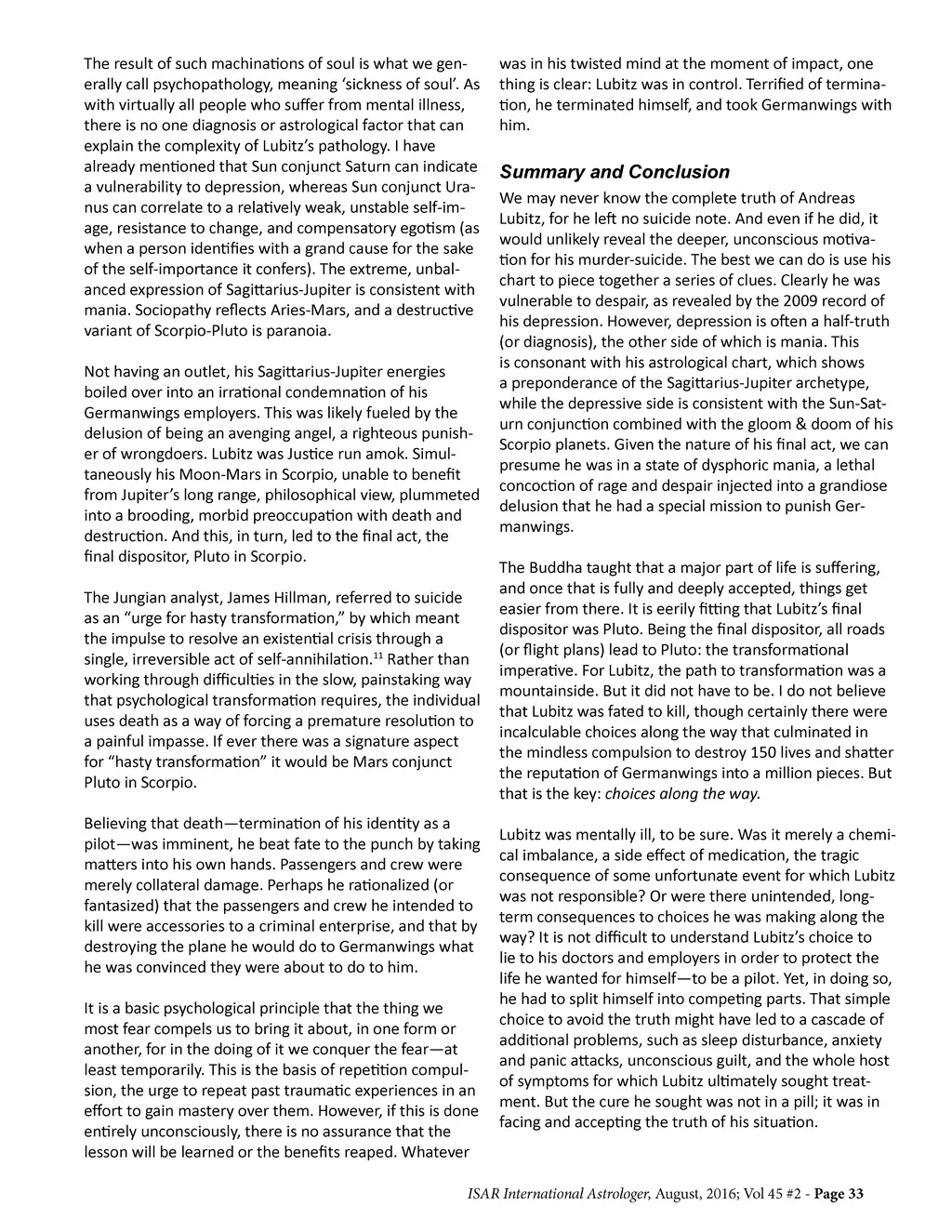 The result of such machinations of soul is what we generally call psychopathology, meaning 'sickness of soul'. As with virtually all people who suffer from mental illness, there is no one diagnosis or astrological factor that can explain the complexity of Lubitz's pathology. I have already mentioned that Sun conjunct Saturn can indicate a vulnerability to depression, whereas Sun conjunct Uranus can correlate to a relatively weak, unstable self-image, resistance to change, and compensatory egotism (as when a person identifies with a grand cause for the sake of the self-importance it confers). The extreme, unbalanced expression of Sagittarius-Jupiter is consistent with mania. Sociopathy reflects Aries-Mars, and a destructive variant of Scorpio-Pluto is paranoia.

Not having an outlet, his Sagittarius-Jupiter energies boiled over into an irrational condemnation of his Germanwings employers. This was likely fueled by the delusion of being an avenging angel, a righteous punisher of wrongdoers. Lubitz was Justice run amok. Simultaneously his Moon-Mars in Scorpio, unable to benefit from Jupiter's long range, philosophical view, plummeted into a brooding, morbid preoccupation with death and destruction. And this, in turn, led to the final act, the final dispositor, Pluto in Scorpio.

The Jungian analyst, James Hillman, referred to suicide as an "urge for hasty transformation," by which meant the impulse to resolve an existential crisis through a single, irreversible act of self-annihilation.$^{11}$ Rather than working through difficulties in the slow, painstaking way that psychological transformation requires, the individual uses death as a way of forcing a premature resolution to a painful impasse. If ever there was a signature aspect for "hasty transformation" it would be Mars conjunct Pluto in Scorpio.

Believing that death—termination of his identity as a pilot—was imminent, he beat fate to the punch by taking matters into his own hands. Passengers and crew were merely collateral damage. Perhaps he rationalized (or fantasized) that the passengers and crew he intended to kill were accessories to a criminal enterprise, and that by destroying the plane he would do to Germanwings what he was convinced they were about to do to him.

It is a basic psychological principle that the thing we most fear compels us to bring it about, in one form or another, for in the doing of it we conquer the fear—at least temporarily. This is the basis of repetition compulsion, the urge to repeat past traumatic experiences in an effort to gain mastery over them. However, if this is done entirely unconsciously, there is no assurance that the lesson will be learned or the benefits reaped. Whatever was in his twisted mind at the moment of impact, one thing is clear: Lubitz was in control. Terrified of termination, he terminated himself, and took Germanwings with him.

Summary and Conclusion

We may never know the complete truth of Andreas Lubitz, for he left no suicide note. And even if he did, it would unlikely reveal the deeper, unconscious motivation for his murder-suicide. The best we can do is use his chart to piece together a series of clues. Clearly he was vulnerable to despair, as revealed by the 2009 record of his depression. However, depression is often a half-truth (or diagnosis), the other side of which is mania. This is consonant with his astrological chart, which shows a preponderance of the Sagittarius-Jupiter archetype, while the depressive side is consistent with the Sun-Saturn conjunction combined with the gloom & doom of his Scorpio planets. Given the nature of his final act, we can presume he was in a state of dysphoric mania, a lethal concoction of rage and despair injected into a grandiose delusion that he had a special mission to punish Germanwings.

The Buddha taught that a major part of life is suffering, and once that is fully and deeply accepted, things get easier from there. It is eerily fitting that Lubitz's final dispositor was Pluto. Being the final dispositor, all roads (or flight plans) lead to Pluto: the transformational imperative. For Lubitz, the path to transformation was a mountainside. But it did not have to be. I do not believe that Lubitz was fated to kill, though certainly there were incalculable choices along the way that culminated in the mindless compulsion to destroy 150 lives and shatter the reputation of Germanwings into a million pieces. But that is the key: choices along the way.

Lubitz was mentally ill, to be sure. Was it merely a chemical imbalance, a side effect of medication, the tragic consequence of some unfortunate event for which Lubitz was not responsible? Or were there unintended, long-term consequences to choices he was making along the way? It is not difficult to understand Lubitz's choice to lie to his doctors and employers in order to protect the life he wanted for himself—to be a pilot. Yet, in doing so, he had to split himself into competing parts. That simple choice to avoid the truth might have led to a cascade of additional problems, such as sleep disturbance, anxiety and panic attacks, unconscious guilt, and the whole host of symptoms for which Lubitz ultimately sought treatment. But the cure he sought was not in a pill; it was in facing and accepting the truth of his situation.

ISAR International Astrologer, August, 2016; Vol 45 #2 - Page 33